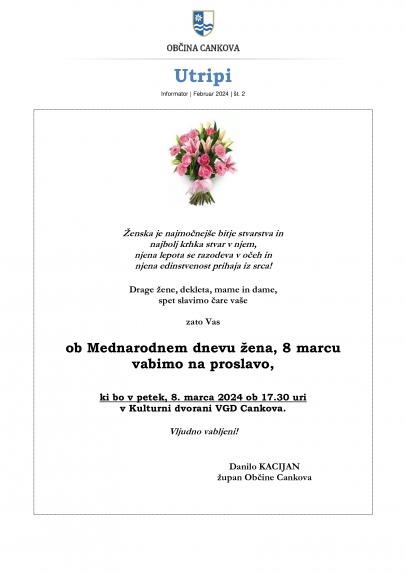 OBČINA CANKOVA

Utripi

Informator | Februar 2024 | št. 2

Ženska je najmočnejše bitje stvarstva in
najbolj krhka stvar v njem,
njena lepota se razodeva v očeh in
njena edinstvenost prihaja iz srca!

Drage žene, dekleta, mame in dame,
spet slavimo čare vaše

zato Vas

ob Mednarodnem dnevu žena, 8 marcu
vabimo na proslavo,

ki bo v petek, 8. marca 2024 ob 17.30 uri
v Kulturni dvorani VGD Cankova.

Vljudno vabljeni!

Danilo KACIJAN
župan Občine Cankova